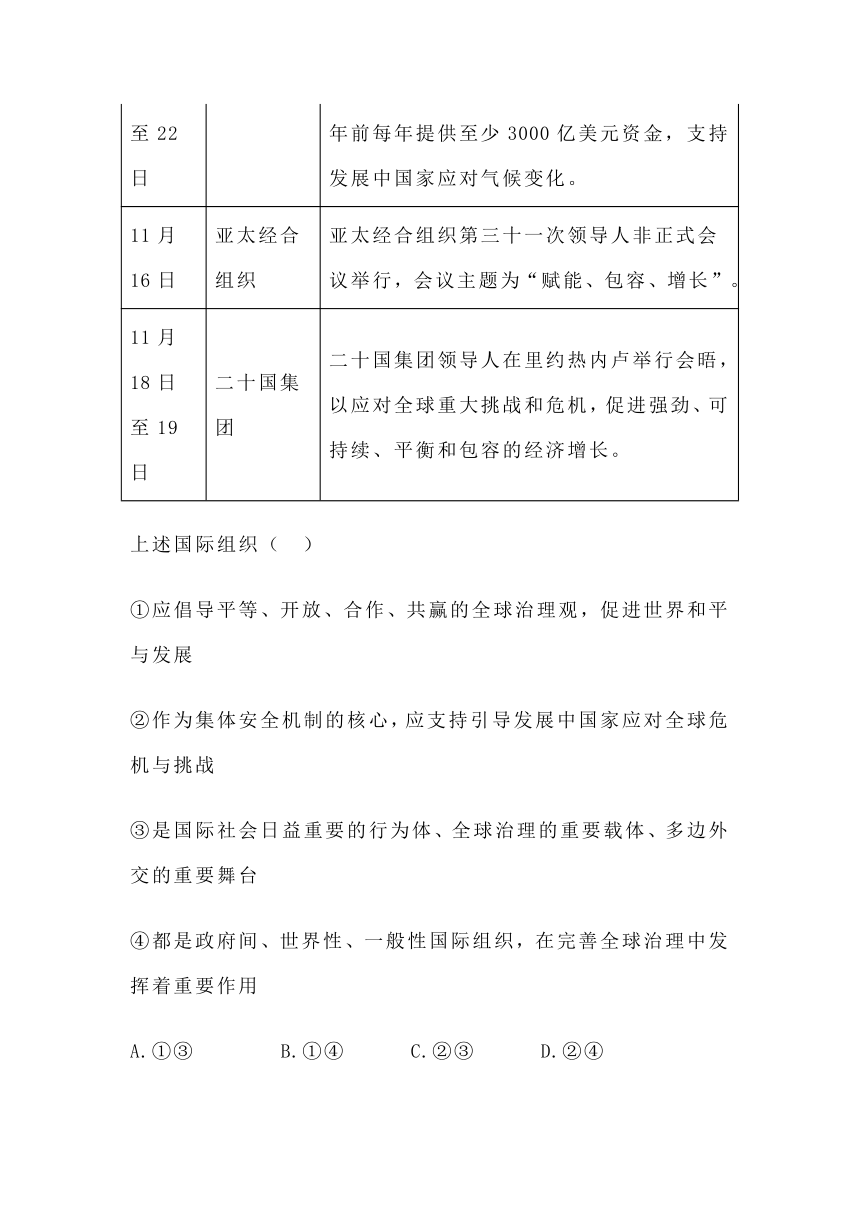 | 至 22 日 | | 年前每年提供至少 3000 亿美元资金，支持发展中国家应对气候变化。 |
|---|---|---|
| 11 月 16 日 | 亚太经合组织 | 亚太经合组织第三十一次领导人非正式会议举行，会议主题为“赋能、包容、增长”。 |
| 11 月 18 日至 19 日 | 二十国集团 | 二十国集团领导人在里约热内卢举行会晤，以应对全球重大挑战和危机，促进强劲、可持续、平衡和包容的经济增长。 |

上述国际组织（　）

①应倡导平等、开放、合作、共赢的全球治理观，促进世界和平与发展

②作为集体安全机制的核心，应支持引导发展中国家应对全球危机与挑战

③是国际社会日益重要的行为体、全球治理的重要载体、多边外交的重要舞台

④都是政府间、世界性、一般性国际组织，在完善全球治理中发挥着重要作用

A.①③　　B.①④　　C.②③　　D.②④